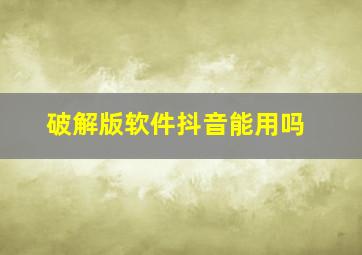 破解版软件抖音能用吗